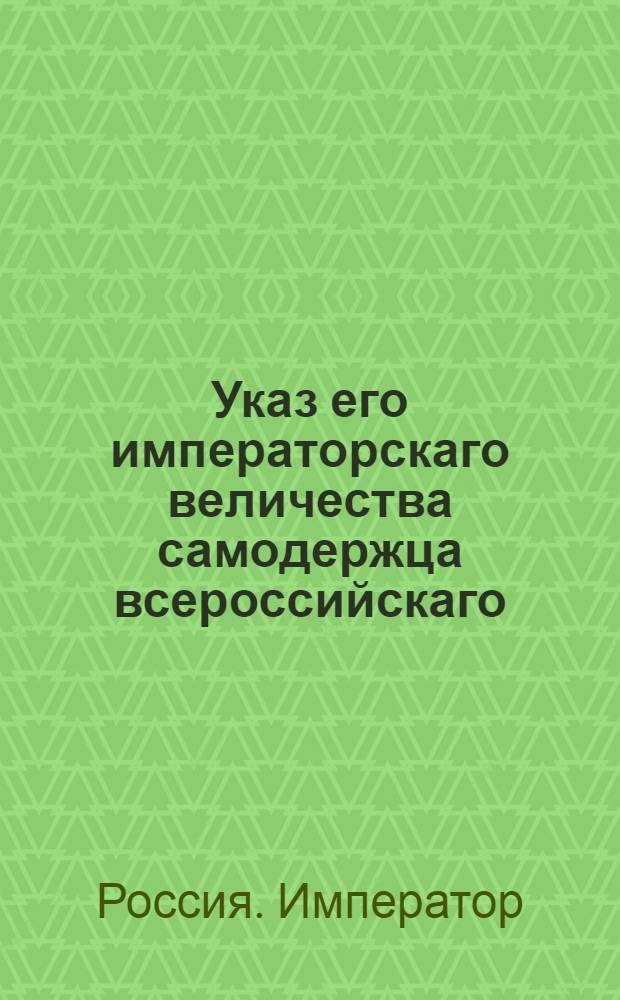 Указ его императорскаго величества самодержца всероссийскаго

Россия. Император